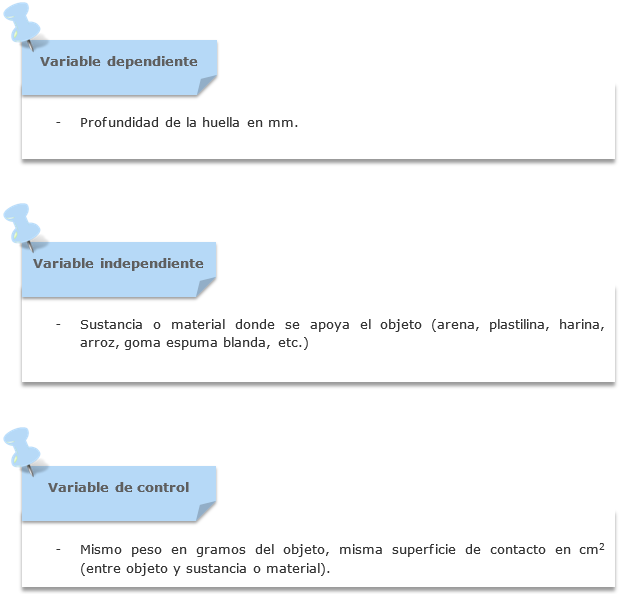 Variable dependiente

- Profundidad de la huella en mm.

Variable independiente

- Sustancia o material donde se apoya el objeto (arena, plastilina, harina, arroz, goma espuma blanda, etc.)

Variable de control

- Mismo peso en gramos del objeto, misma superficie de contacto en $cm^2$ (entre objeto y sustancia o material).